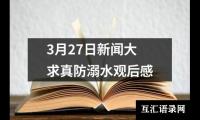 3月27日新闻大求真防溺水观后感

互汇语录网